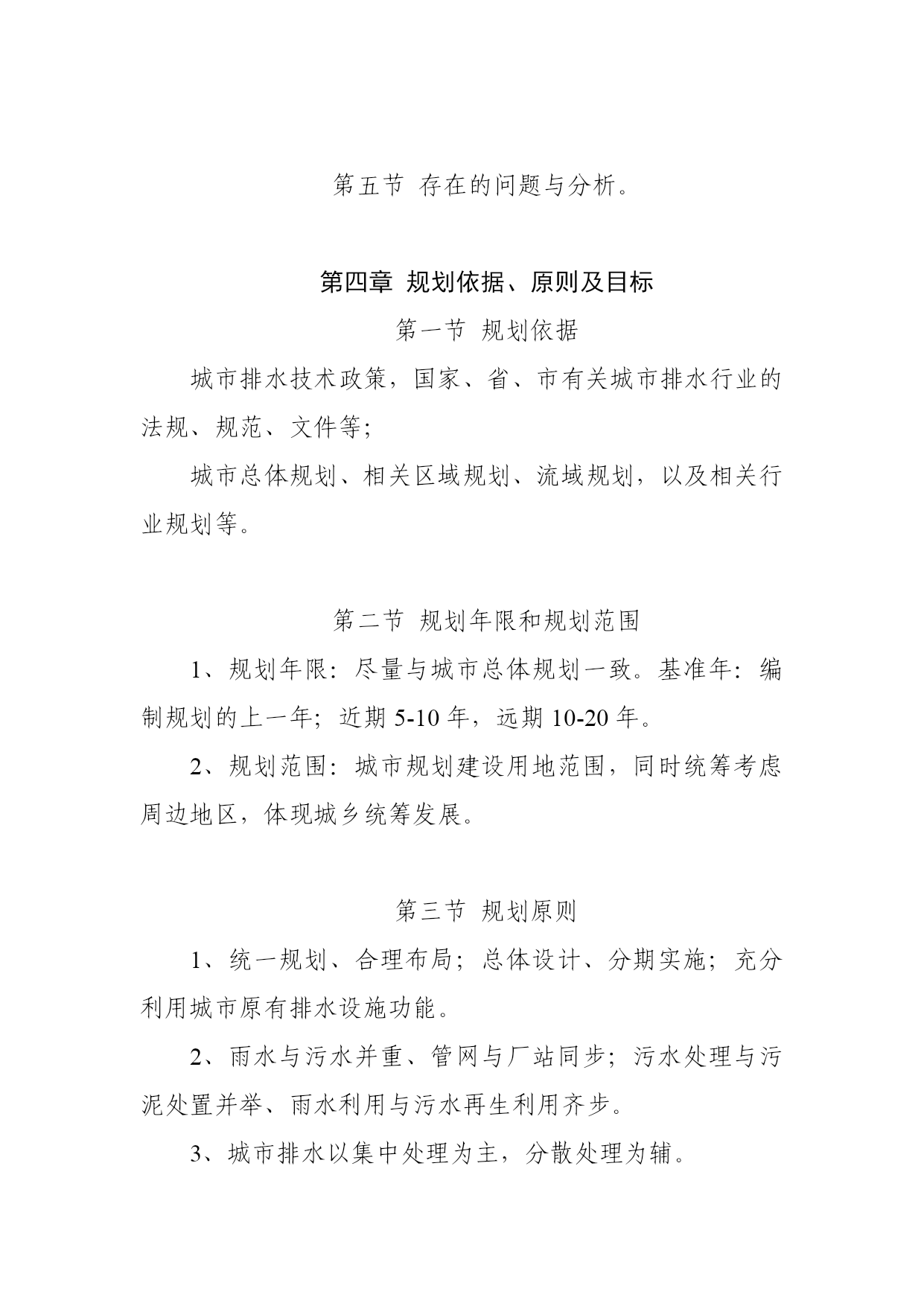 第五节 存在的问题与分析。

第四章 规划依据、原则及目标

第一节 规划依据

城市排水技术政策，国家、省、市有关城市排水行业的法规、规范、文件等；

城市总体规划、相关区域规划、流域规划，以及相关行业规划等。

第二节 规划年限和规划范围

1、规划年限：尽量与城市总体规划一致。基准年：编制规划的上一年；近期 5-10 年，远期 10-20 年。

2、规划范围：城市规划建设用地范围，同时统筹考虑周边地区，体现城乡统筹发展。

第三节 规划原则

1、统一规划、合理布局；总体设计、分期实施；充分利用城市原有排水设施功能。

2、雨水与污水并重、管网与厂站同步；污水处理与污泥处置并举、雨水利用与污水再生利用齐步。

3、城市排水以集中处理为主，分散处理为辅。